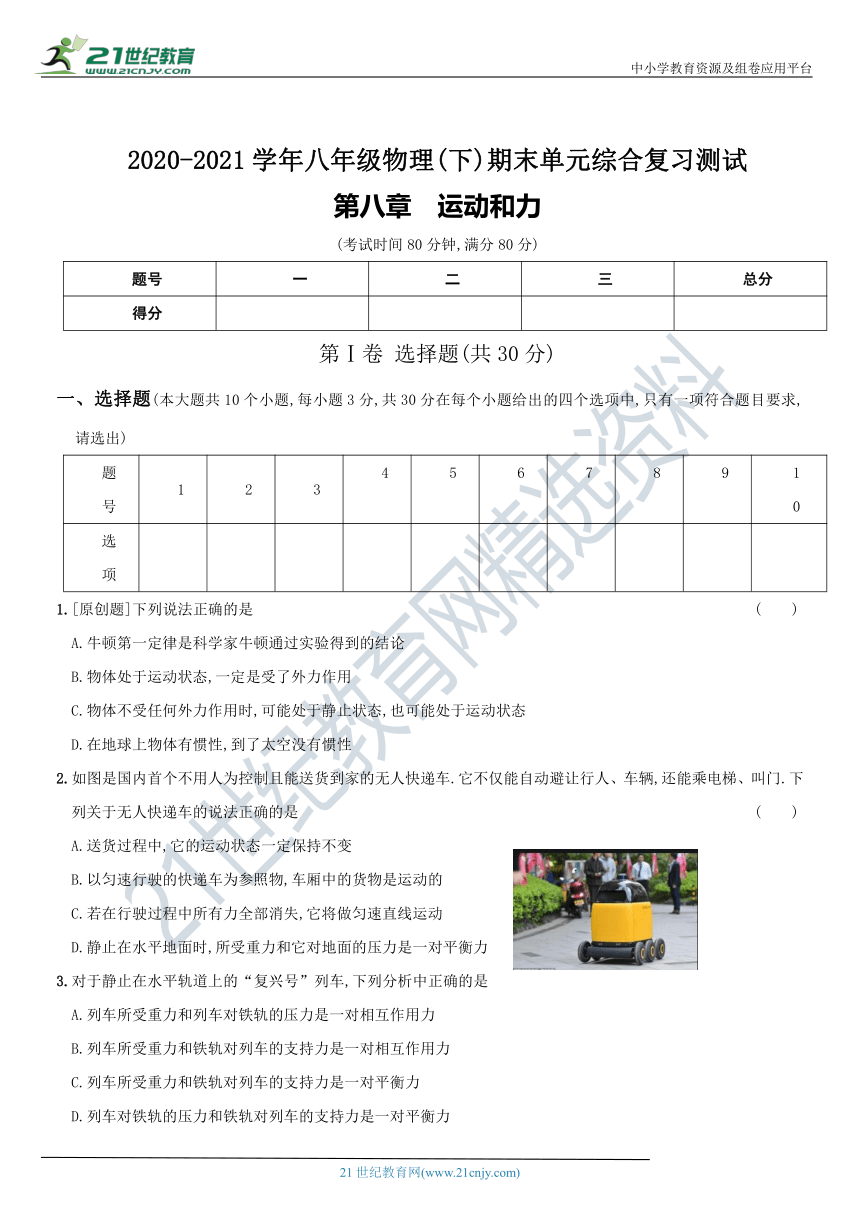 21世纪教育 www.21cnjy.com

中小学教育资源及组卷应用平台

2020-2021学年八年级物理(下)期末单元综合复习测试

第八章 运动和力

(考试时间80分钟,满分80分)

| 题号 | 一 | 二 | 三 | 总分 |
|---|---|---|---|---|
| 得分 | | | | |

第Ⅰ卷 选择题(共30分)

一、选择题(本大题共10个小题,每小题3分,共30分在每个小题给出的四个选项中,只有一项符合题目要求,请选出)

| 题号 | 1 | 2 | 3 | 4 | 5 | 6 | 7 | 8 | 9 | 10 |
|---|---|---|---|---|---|---|---|---|---|---|
| 选项 | | | | | | | | | | |

1.[原创题]下列说法正确的是 ( )

A.牛顿第一定律是科学家牛顿通过实验得到的结论

B.物体处于运动状态,一定是受了外力作用

C.物体不受任何外力作用时,可能处于静止状态,也可能处于运动状态

D.在地球上物体有惯性,到了太空没有惯性

2.如图是国内首个不用人为控制且能送货到家的无人快递车.它不仅能自动避让行人、车辆,还能乘电梯、叫门.下列关于无人快递车的说法正确的是 ( )

A.送货过程中,它的运动状态一定保持不变

B.以匀速行驶的快递车为参照物,车厢中的货物是运动的

C.若在行驶过程中所有力全部消失,它将做匀速直线运动

D.静止在水平地面时,所受重力和它对地面的压力是一对平衡力

3.对于静止在水平轨道上的“复兴号”列车,下列分析中正确的是

A.列车所受重力和列车对铁轨的压力是一对相互作用力

B.列车所受重力和铁轨对列车的支持力是一对相互作用力

C.列车所受重力和铁轨对列车的支持力是一对平衡力

D.列车对铁轨的压力和铁轨对列车的支持力是一对平衡力

21世纪教育网(www.21cnjy.com)

21世纪教育网精选资料